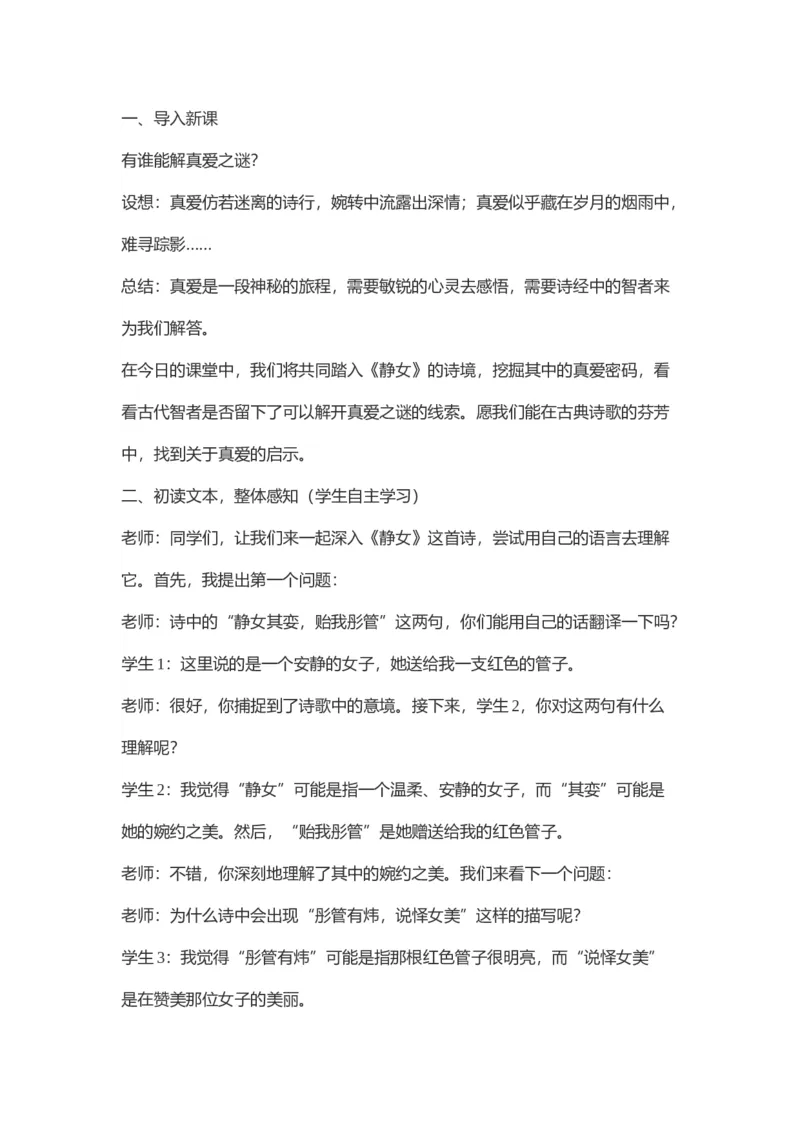 一、导入新课

有谁能解真爱之谜？

设想：真爱仿若迷离的诗行，婉转中流露出深情；真爱似乎藏在岁月的烟雨中，难寻踪影……

总结：真爱是一段神秘的旅程，需要敏锐的心灵去感悟，需要诗经中的智者来为我们解答。

在今日的课堂中，我们将共同踏入《静女》的诗境，挖掘其中的真爱密码，看看古代智者是否留下了可以解开真爱之谜的线索。愿我们能在古典诗歌的芬芳中，找到关于真爱的启示。

二、初读文本，整体感知（学生自主学习）

老师：同学们，让我们来一起深入《静女》这首诗，尝试用自己的语言去理解它。首先，我提出第一个问题：

老师：诗中的“静女其娈，贻我彤管”这两句，你们能用自己的话翻译一下吗？

学生 1：这里说的是一个安静的女子，她送给我一支红色的管子。

老师：很好，你捕捉到了诗歌中的意境。接下来，学生 2，你对这两句有什么理解呢？

学生 2：我觉得“静女”可能是指一个温柔、安静的女子，而“其娈”可能是她的婉约之美。然后，“贻我彤管”是她赠送给我的红色管子。

老师：不错，你深刻地理解了其中的婉约之美。我们来看下一个问题：

老师：为什么诗中会出现“彤管有炜，说怿女美”这样的描写呢？

学生 3：我觉得“彤管有炜”可能是指那根红色管子很明亮，而“说怿女美”是在赞美那位女子的美丽。